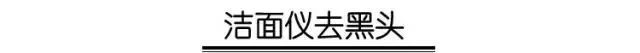 洁面仪去黑头